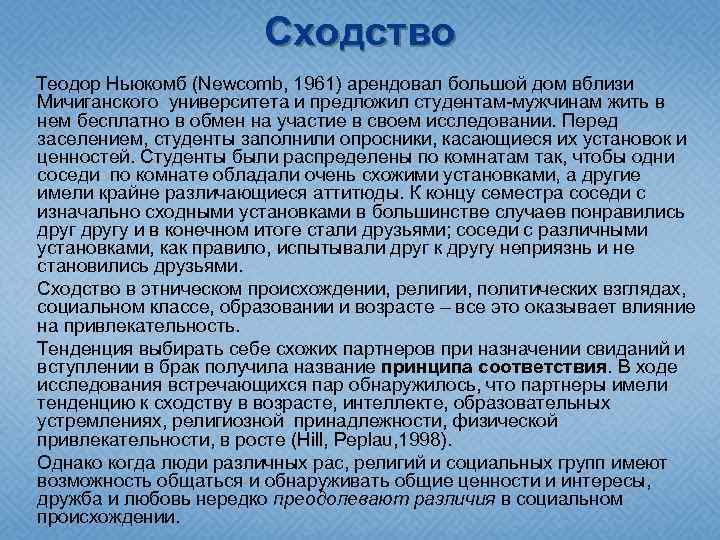 Сходство

Теодор Ньюкомб (Newcomb, 1961) арендовал большой дом вблизи Мичиганского университета и предложил студентам-мужчинам жить в нем бесплатно в обмен на участие в своем исследовании. Перед заселением, студенты заполнили опросники, касающиеся их установок и ценностей. Студенты были распределены по комнатам так, чтобы одни соседи по комнате обладали очень схожими установками, а другие имели крайне различающиеся аттитюды. К концу семестра соседи с изначально сходными установками в большинстве случаев понравились друг другу и в конечном итоге стали друзьями; соседи с различными установками, как правило, испытывали друг к другу неприязнь и не становились друзьями.

Сходство в этническом происхождении, религии, политических взглядах, социальном классе, образовании и возрасте – все это оказывает влияние на привлекательность.

Тенденция выбирать себе схожих партнеров при назначении свиданий и вступлении в брак получила название принципа соответствия. В ходе исследования встречающихся пар обнаружилось, что партнеры имели тенденцию к сходству в возрасте, интеллекте, образовательных устремлениях, религиозной принадлежности, физической привлекательности, в росте (Hill, Peplau,1998).

Однако когда люди различных рас, религий и социальных групп имеют возможность общаться и обнаруживать общие ценности и интересы, дружба и любовь нередко преодолевают различия в социальном происхождении.